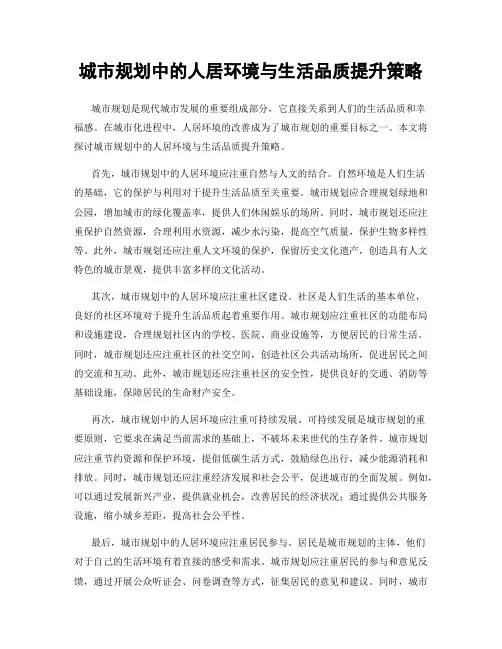 城市规划中的人居环境与生活品质提升策略

城市规划是现代城市发展的重要组成部分，它直接关系到人们的生活品质和幸福感。在城市化进程中，人居环境的改善成为了城市规划的重要目标之一。本文将探讨城市规划中的人居环境与生活品质提升策略。

首先，城市规划中的人居环境应注重自然与人文的结合。自然环境是人们生活的基础，它的保护与利用对于提升生活品质至关重要。城市规划应合理规划绿地和公园，增加城市的绿化覆盖率，提供人们休闲娱乐的场所。同时，城市规划还应注重保护自然资源，合理利用水资源，减少水污染，提高空气质量，保护生物多样性等。此外，城市规划还应注重人文环境的保护，保留历史文化遗产，创造具有人文特色的城市景观，提供丰富多样的文化活动。

其次，城市规划中的人居环境应注重社区建设。社区是人们生活的基本单位，良好的社区环境对于提升生活品质起着重要作用。城市规划应注重社区的功能布局和设施建设，合理规划社区内的学校、医院、商业设施等，方便居民的日常生活。同时，城市规划还应注重社区的社交空间，创造社区公共活动场所，促进居民之间的交流和互动。此外，城市规划还应注重社区的安全性，提供良好的交通、消防等基础设施，保障居民的生命财产安全。

再次，城市规划中的人居环境应注重可持续发展。可持续发展是城市规划的重要原则，它要求在满足当前需求的基础上，不破坏未来世代的生存条件。城市规划应注重节约资源和保护环境，提倡低碳生活方式，鼓励绿色出行，减少能源消耗和排放。同时，城市规划还应注重经济发展和社会公平，促进城市的全面发展。例如，可以通过发展新兴产业，提供就业机会，改善居民的经济状况；通过提供公共服务设施，缩小城乡差距，提高社会公平性。

最后，城市规划中的人居环境应注重居民参与。居民是城市规划的主体，他们对于自己的生活环境有着直接的感受和需求。城市规划应注重居民的参与和意见反馈，通过开展公众听证会、问卷调查等方式，征集居民的意见和建议。同时，城市